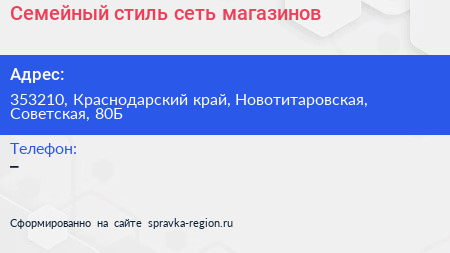 Семейный стиль сеть магазинов

Адрес:

353210, Краснодарский край, Новотитаровская, Советская, 80Б

Телефон:

–

Сформированно на сайте spravka-region.ru